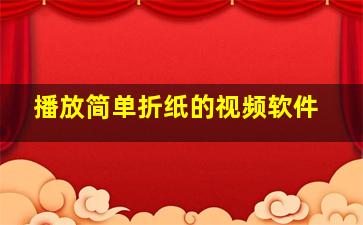 播放简单折纸的视频软件